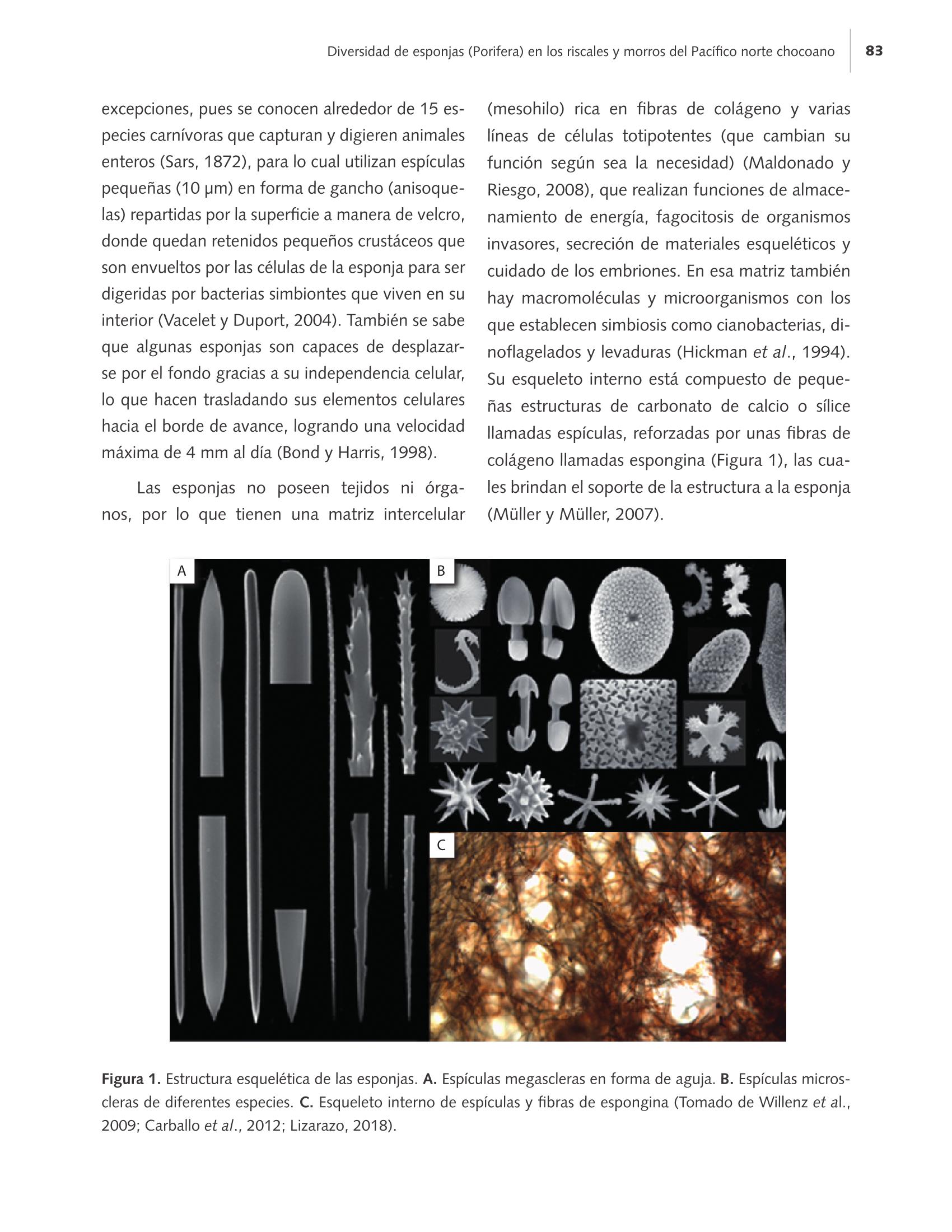 Diversidad de esponjas (Porifera) en los riscales y morros del Pacífico norte chocoano 83

excepciones, pues se conocen alrededor de 15 especies carnívoras que capturan y digieren animales enteros (Sars, 1872), para lo cual utilizan espículas pequeñas (10 μm) en forma de gancho (anisoquelas) repartidas por la superficie a manera de velcro, donde quedan retenidos pequeños crustáceos que son envueltos por las células de la esponja para ser digeridas por bacterias simbiontes que viven en su interior (Vacelet y Duport, 2004). También se sabe que algunas esponjas son capaces de desplazarse por el fondo gracias a su independencia celular, lo que hacen trasladando sus elementos celulares hacia el borde de avance, logrando una velocidad máxima de 4 mm al día (Bond y Harris, 1998).

Las esponjas no poseen tejidos ni órganos, por lo que tienen una matriz intercelular (mesohilo) rica en fibras de colágeno y varias líneas de células totipotentes (que cambian su función según sea la necesidad) (Maldonado y Riesgo, 2008), que realizan funciones de almacenamiento de energía, fagocitosis de organismos invasores, secreción de materiales esqueléticos y cuidado de los embriones. En esa matriz también hay macromoléculas y microorganismos con los que establecen simbiosis como cianobacterias, dinoflagelados y levaduras (Hickman et al., 1994). Su esqueleto interno está compuesto de pequeñas estructuras de carbonato de calcio o sílice llamadas espículas, reforzadas por unas fibras de colágeno llamadas espongina (Figura 1), las cuales brindan el soporte de la estructura a la esponja (Müller y Müller, 2007).

A

B

C

Figura 1. Estructura esquelética de las esponjas. A. Espículas megascleras en forma de aguja. B. Espículas microscleras de diferentes especies. C. Esqueleto interno de espículas y fibras de espongina (Tomado de Willenz et al., 2009; Carballo et al., 2012; Lizarazo, 2018).